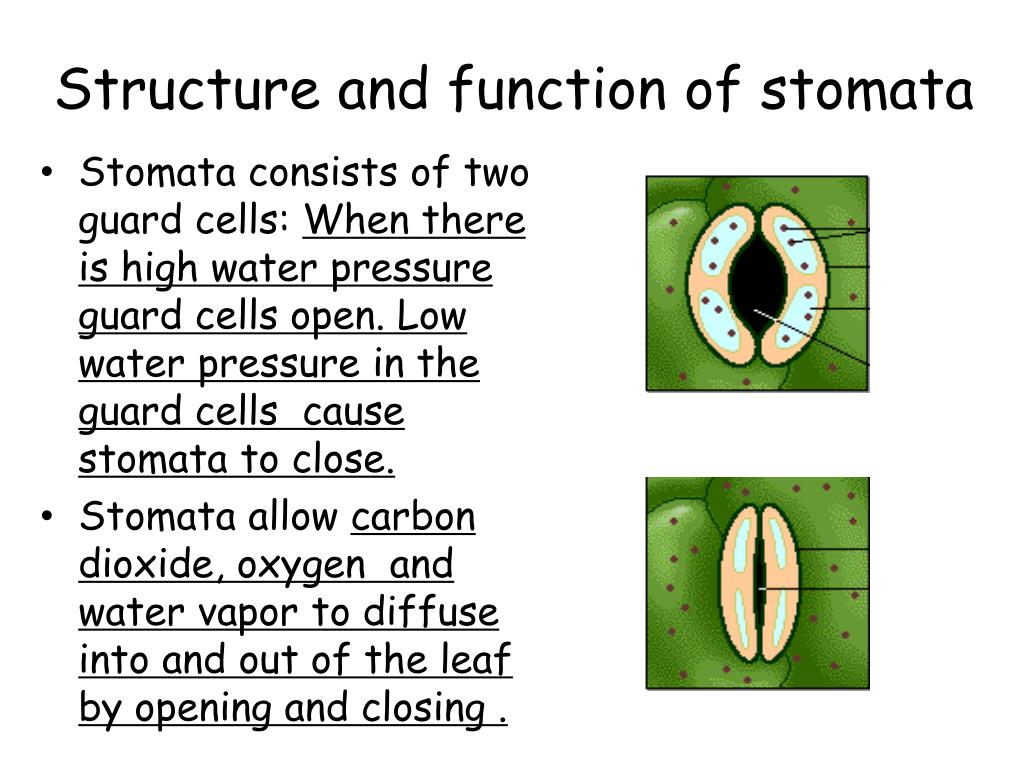 Structure and function of stomata

• Stomata consists of two guard cells: When there is high water pressure guard cells open. Low water pressure in the guard cells cause stomata to close.

• Stomata allow carbon dioxide, oxygen and water vapor to diffuse into and out of the leaf by opening and closing .